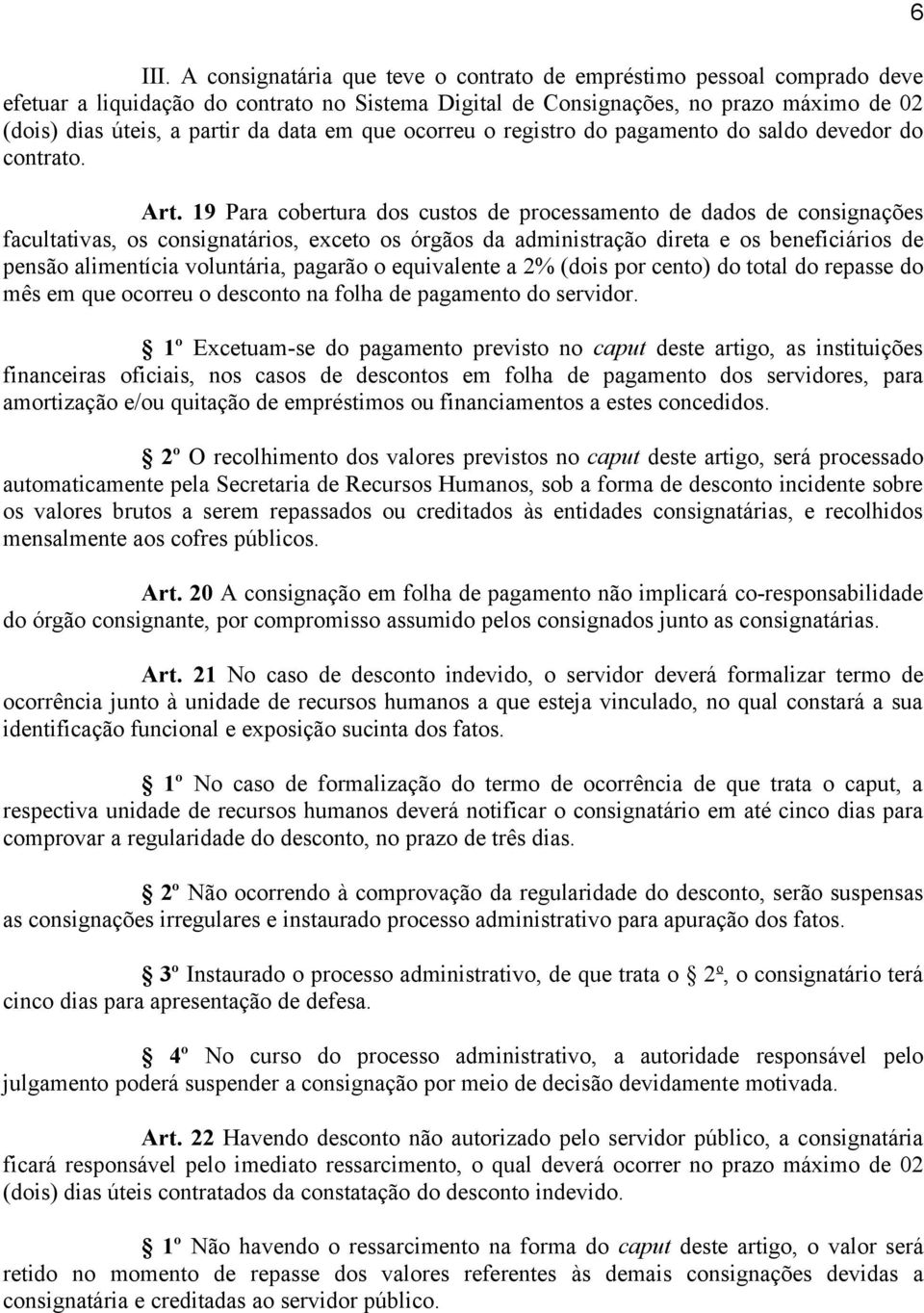 6

III. A consignatária que teve o contrato de empréstimo pessoal comprado deve efetuar a liquidação do contrato no Sistema Digital de Consignações, no prazo máximo de 02 (dois) dias úteis, a partir da data em que ocorreu o registro do pagamento do saldo devedor do contrato.

Art. 19 Para cobertura dos custos de processamento de dados de consignações facultativas, os consignatários, exceto os órgãos da administração direta e os beneficiários de pensão alimentícia voluntária, pagarão o equivalente a 2% (dois por cento) do total do repasse do mês em que ocorreu o desconto na folha de pagamento do servidor.

1º Excetuam-se do pagamento previsto no caput deste artigo, as instituições financeiras oficiais, nos casos de descontos em folha de pagamento dos servidores, para amortização e/ou quitação de empréstimos ou financiamentos a estes concedidos.

2º O recolhimento dos valores previstos no caput deste artigo, será processado automaticamente pela Secretaria de Recursos Humanos, sob a forma de desconto incidente sobre os valores brutos a serem repassados ou creditados às entidades consignatárias, e recolhidos mensalmente aos cofres públicos.

Art. 20 A consignação em folha de pagamento não implicará co-responsabilidade do órgão consignante, por compromisso assumido pelos consignados junto as consignatárias.

Art. 21 No caso de desconto indevido, o servidor deverá formalizar termo de ocorrência junto à unidade de recursos humanos a que esteja vinculado, no qual constará a sua identificação funcional e exposição sucinta dos fatos.

1º No caso de formalização do termo de ocorrência de que trata o caput, a respectiva unidade de recursos humanos deverá notificar o consignatário em até cinco dias para comprovar a regularidade do desconto, no prazo de três dias.

2º Não ocorrendo à comprovação da regularidade do desconto, serão suspensas as consignações irregulares e instaurado processo administrativo para apuração dos fatos.

3º Instaurado o processo administrativo, de que trata o 2º, o consignatário terá cinco dias para apresentação de defesa.

4º No curso do processo administrativo, a autoridade responsável pelo julgamento poderá suspender a consignação por meio de decisão devidamente motivada.

Art. 22 Havendo desconto não autorizado pelo servidor público, a consignatária ficará responsável pelo imediato ressarcimento, o qual deverá ocorrer no prazo máximo de 02 (dois) dias úteis contratados da constatação do desconto indevido.

1º Não havendo o ressarcimento na forma do caput deste artigo, o valor será retido no momento de repasse dos valores referentes às demais consignações devidas a consignatária e creditadas ao servidor público.